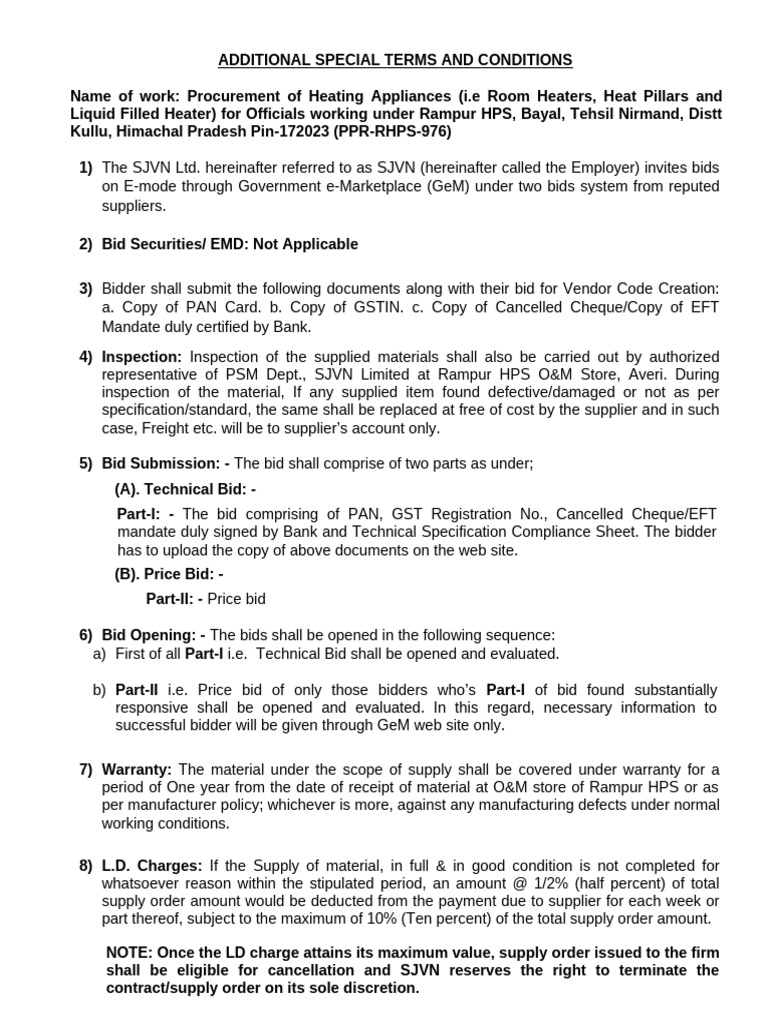 ADDITIONAL SPECIAL TERMS AND CONDITIONS

Name of work: Procurement of Heating Appliances (i.e Room Heaters, Heat Pillars and Liquid Filled Heater) for Officials working under Rampur HPS, Bayal, Tehsil Nirmand, Distt Kullu, Himachal Pradesh Pin-172023 (PPR-RHPS-976)

1) The SJVN Ltd. hereinafter referred to as SJVN (hereinafter called the Employer) invites bids on E-mode through Government e-Marketplace (GeM) under two bids system from reputed suppliers.

2) Bid Securities/ EMD: Not Applicable

3) Bidder shall submit the following documents along with their bid for Vendor Code Creation: a. Copy of PAN Card. b. Copy of GSTIN. c. Copy of Cancelled Cheque/Copy of EFT Mandate duly certified by Bank.

4) Inspection: Inspection of the supplied materials shall also be carried out by authorized representative of PSM Dept., SJVN Limited at Rampur HPS O&M Store, Averi. During inspection of the material, If any supplied item found defective/damaged or not as per specification/standard, the same shall be replaced at free of cost by the supplier and in such case, Freight etc. will be to supplier's account only.

5) Bid Submission: - The bid shall comprise of two parts as under;

(A). Technical Bid: -

Part-I: - The bid comprising of PAN, GST Registration No., Cancelled Cheque/EFT mandate duly signed by Bank and Technical Specification Compliance Sheet. The bidder has to upload the copy of above documents on the web site.

(B). Price Bid: -

Part-II: - Price bid

6) Bid Opening: - The bids shall be opened in the following sequence:
a) First of all Part-I i.e. Technical Bid shall be opened and evaluated.

b) Part-II i.e. Price bid of only those bidders who's Part-I of bid found substantially responsive shall be opened and evaluated. In this regard, necessary information to successful bidder will be given through GeM web site only.

7) Warranty: The material under the scope of supply shall be covered under warranty for a period of One year from the date of receipt of material at O&M store of Rampur HPS or as per manufacturer policy; whichever is more, against any manufacturing defects under normal working conditions.

8) L.D. Charges: If the Supply of material, in full & in good condition is not completed for whatsoever reason within the stipulated period, an amount @ 1/2% (half percent) of total supply order amount would be deducted from the payment due to supplier for each week or part thereof, subject to the maximum of 10% (Ten percent) of the total supply order amount.

NOTE: Once the LD charge attains its maximum value, supply order issued to the firm shall be eligible for cancellation and SJVN reserves the right to terminate the contract/supply order on its sole discretion.